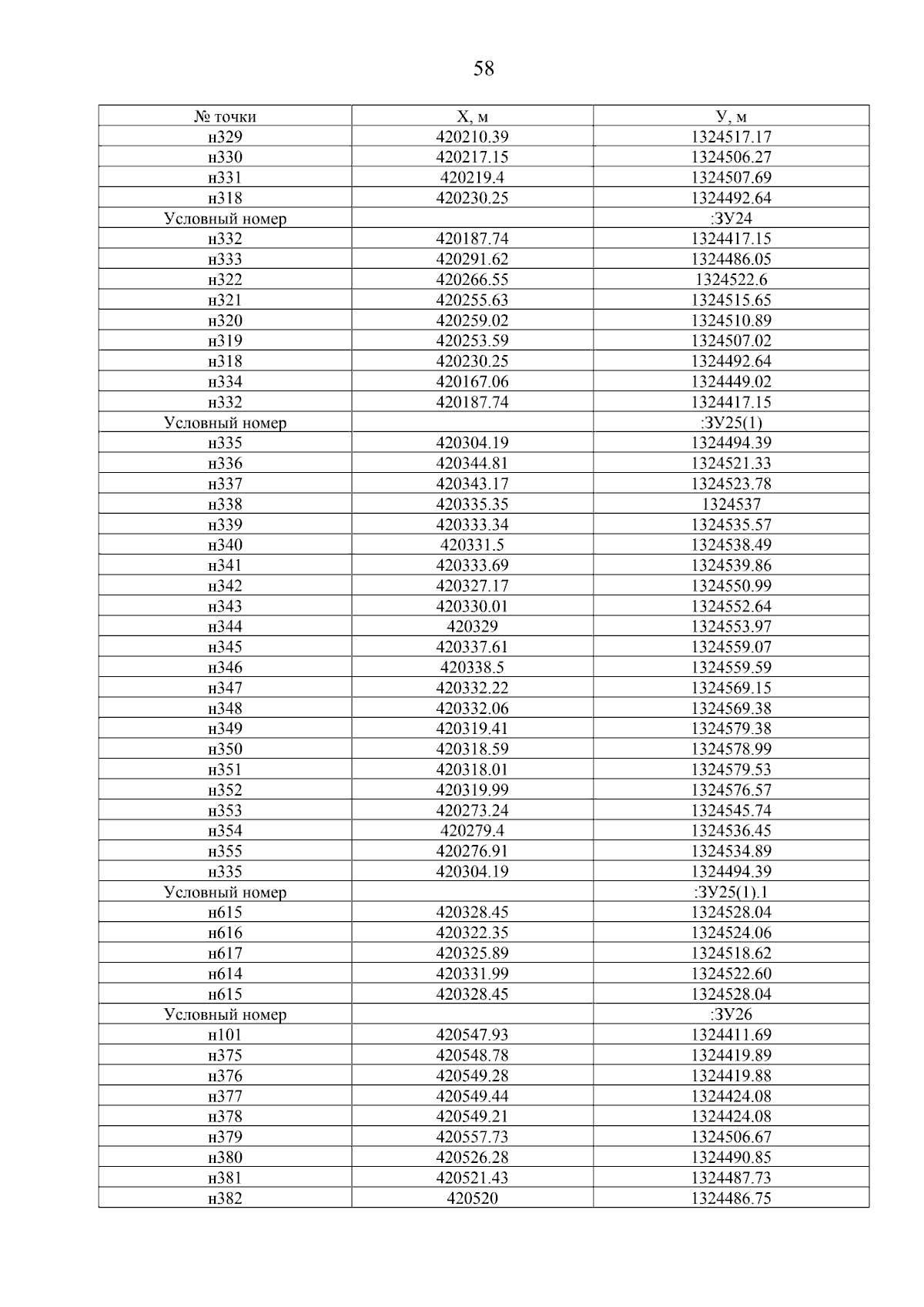 58

| № точки | Х, м | У, м |
|---|---|---|
| н329 | 420210.39 | 1324517.17 |
| н330 | 420217.15 | 1324506.27 |
| н331 | 420219.4 | 1324507.69 |
| н318 | 420230.25 | 1324492.64 |
| Условный номер | | :ЗУ24 |
| н332 | 420187.74 | 1324417.15 |
| н333 | 420291.62 | 1324486.05 |
| н322 | 420266.55 | 1324522.6 |
| н321 | 420255.63 | 1324515.65 |
| н320 | 420259.02 | 1324510.89 |
| н319 | 420253.59 | 1324507.02 |
| н318 | 420230.25 | 1324492.64 |
| н334 | 420167.06 | 1324449.02 |
| н332 | 420187.74 | 1324417.15 |
| Условный номер | | :ЗУ25(1) |
| н335 | 420304.19 | 1324494.39 |
| н336 | 420344.81 | 1324521.33 |
| н337 | 420343.17 | 1324523.78 |
| н338 | 420335.35 | 1324537 |
| н339 | 420333.34 | 1324535.57 |
| н340 | 420331.5 | 1324538.49 |
| н341 | 420333.69 | 1324539.86 |
| н342 | 420327.17 | 1324550.99 |
| н343 | 420330.01 | 1324552.64 |
| н344 | 420329 | 1324553.97 |
| н345 | 420337.61 | 1324559.07 |
| н346 | 420338.5 | 1324559.59 |
| н347 | 420332.22 | 1324569.15 |
| н348 | 420332.06 | 1324569.38 |
| н349 | 420319.41 | 1324579.38 |
| н350 | 420318.59 | 1324578.99 |
| н351 | 420318.01 | 1324579.53 |
| н352 | 420319.99 | 1324576.57 |
| н353 | 420273.24 | 1324545.74 |
| н354 | 420279.4 | 1324536.45 |
| н355 | 420276.91 | 1324534.89 |
| н335 | 420304.19 | 1324494.39 |
| Условный номер | | :ЗУ25(1).1 |
| н615 | 420328.45 | 1324528.04 |
| н616 | 420322.35 | 1324524.06 |
| н617 | 420325.89 | 1324518.62 |
| н614 | 420331.99 | 1324522.60 |
| н615 | 420328.45 | 1324528.04 |
| Условный номер | | :ЗУ26 |
| н101 | 420547.93 | 1324411.69 |
| н375 | 420548.78 | 1324419.89 |
| н376 | 420549.28 | 1324419.88 |
| н377 | 420549.44 | 1324424.08 |
| н378 | 420549.21 | 1324424.08 |
| н379 | 420557.73 | 1324506.67 |
| н380 | 420526.28 | 1324490.85 |
| н381 | 420521.43 | 1324487.73 |
| н382 | 420520 | 1324486.75 |